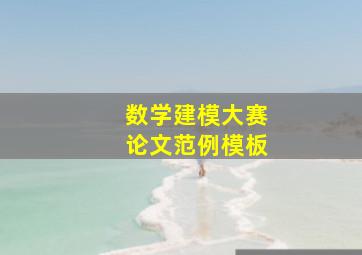 数学建模大赛
论文范例模板